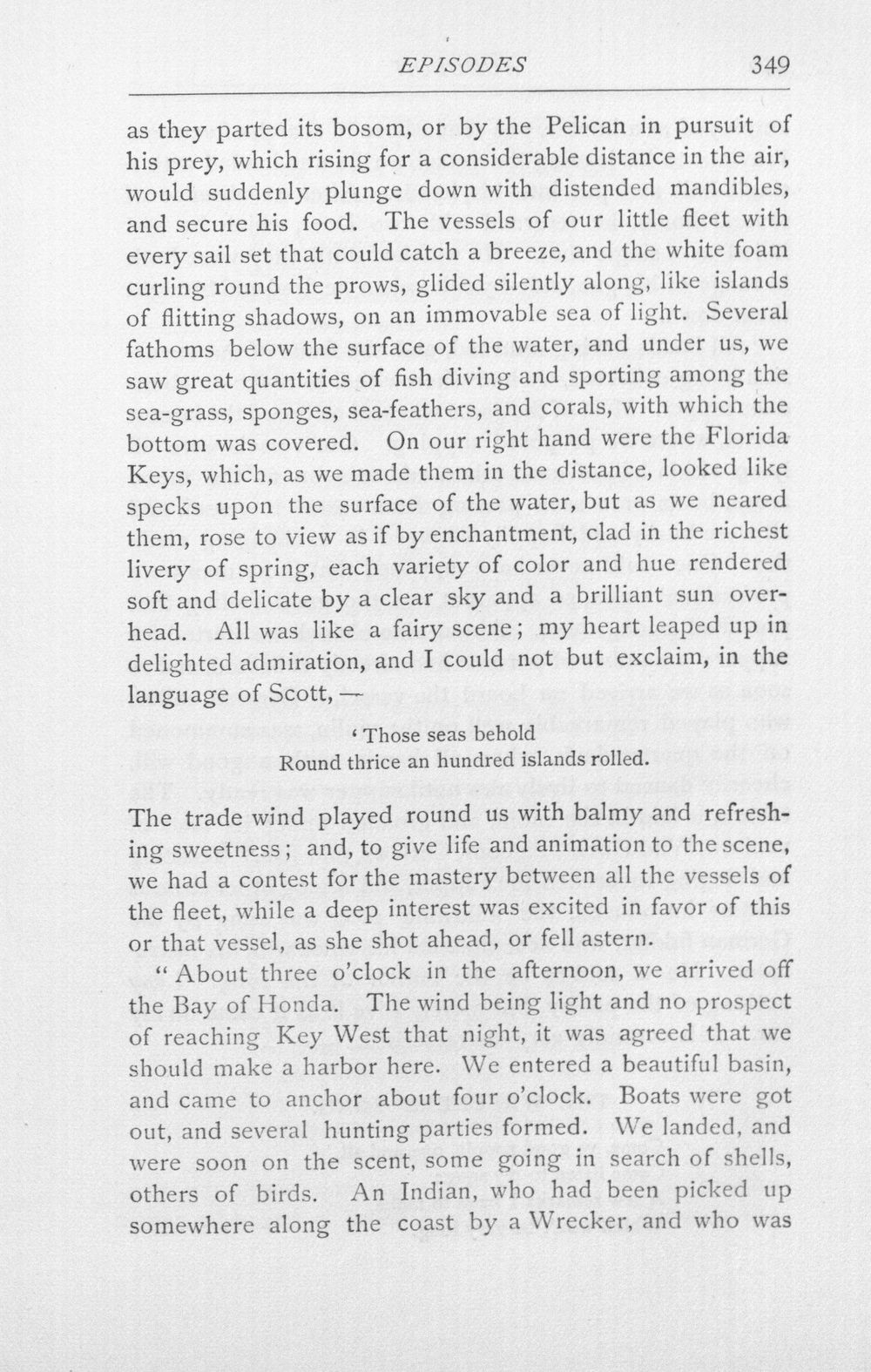 EPISODES 349

as they parted its bosom, or by the Pelican in pursuit of his prey, which rising for a considerable distance in the air, would suddenly plunge down with distended mandibles, and secure his food. The vessels of our little fleet with every sail set that could catch a breeze, and the white foam curling round the prows, glided silently along, like islands of flitting shadows, on an immovable sea of light. Several fathoms below the surface of the water, and under us, we saw great quantities of fish diving and sporting among the sea-grass, sponges, sea-feathers, and corals, with which the bottom was covered. On our right hand were the Florida Keys, which, as we made them in the distance, looked like specks upon the surface of the water, but as we neared them, rose to view as if by enchantment, clad in the richest livery of spring, each variety of color and hue rendered soft and delicate by a clear sky and a brilliant sun overhead. All was like a fairy scene; my heart leaped up in delighted admiration, and I could not but exclaim, in the language of Scott, —

'Those seas behold
Round thrice an hundred islands rolled.

The trade wind played round us with balmy and refreshing sweetness; and, to give life and animation to the scene, we had a contest for the mastery between all the vessels of the fleet, while a deep interest was excited in favor of this or that vessel, as she shot ahead, or fell astern.

"About three o'clock in the afternoon, we arrived off the Bay of Honda. The wind being light and no prospect of reaching Key West that night, it was agreed that we should make a harbor here. We entered a beautiful basin, and came to anchor about four o'clock. Boats were got out, and several hunting parties formed. We landed, and were soon on the scent, some going in search of shells, others of birds. An Indian, who had been picked up somewhere along the coast by a Wrecker, and who was